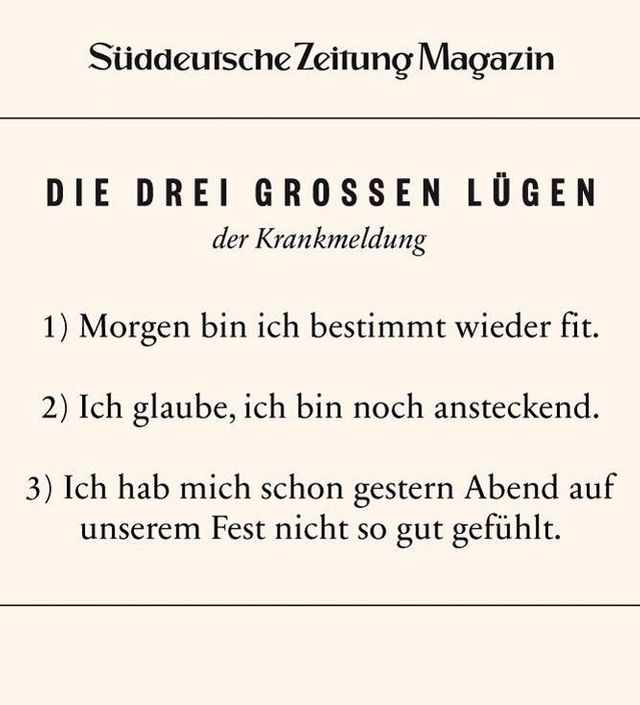 Süddeutsche Zeitung Magazin

DIE DREI GROSSEN LÜGEN
der Krankmeldung

1) Morgen bin ich bestimmt wieder fit.

2) Ich glaube, ich bin noch ansteckend.

3) Ich hab mich schon gestern Abend auf unserem Fest nicht so gut gefühlt.